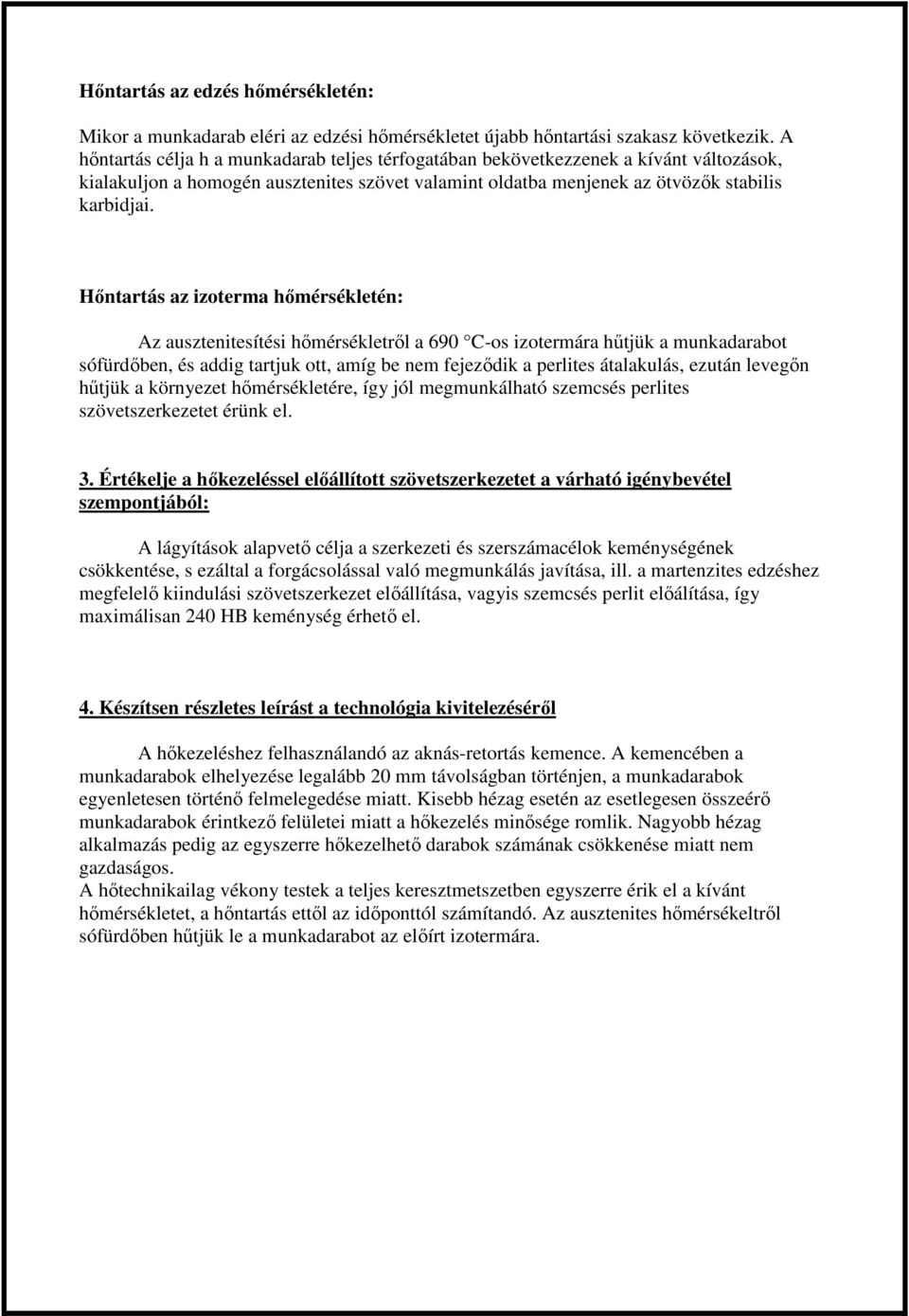 Hőntartás az edzés hőmérsékletén:

Mikor a munkadarab eléri az edzési hőmérsékletet újabb hőntartási szakasz következik. A hőntartás célja h a munkadarab teljes térfogatában bekövetkezzenek a kívánt változások, kialakuljon a homogén ausztenites szövet valamint oldatba menjenek az ötvözők stabilis karbidjai.

Hőntartás az izoterma hőmérsékletén:

Az ausztenitesítési hőmérsékletről a 690 °C-os izotermára hűtjük a munkadarabot sófürdőben, és addig tartjuk ott, amíg be nem fejeződik a perlites átalakulás, ezután levegőn hűtjük a környezet hőmérsékletére, így jól megmunkálható szemcsés perlites szövetszerkezetet érünk el.

3. Értékelje a hőkezeléssel előállított szövetszerkezetet a várható igénybevétel szempontjából:

A lágyítások alapvető célja a szerkezeti és szerszámacélok keménységének csökkentése, s ezáltal a forgácsolással való megmunkálás javítása, ill. a martenzites edzéshez megfelelő kiindulási szövetszerkezet előállítása, vagyis szemcsés perlit előálítása, így maximálisan 240 HB keménység érhető el.

4. Készítsen részletes leírást a technológia kivitelezéséről

A hőkezeléshez felhasználandó az aknás-retortás kemence. A kemencében a munkadarabok elhelyezése legalább 20 mm távolságban történjen, a munkadarabok egyenletesen történő felmelegedése miatt. Kisebb hézag esetén az esetlegesen összeérő munkadarabok érintkező felületei miatt a hőkezelés minősége romlik. Nagyobb hézag alkalmazás pedig az egyszerre hőkezelhető darabok számának csökkenése miatt nem gazdaságos.
A hőtechnikailag vékony testek a teljes keresztmetszetben egyszerre érik el a kívánt hőmérsékletet, a hőntartás ettől az időponttól számítandó. Az ausztenites hőmérsékeltről sófürdőben hűtjük le a munkadarabot az előírt izotermára.